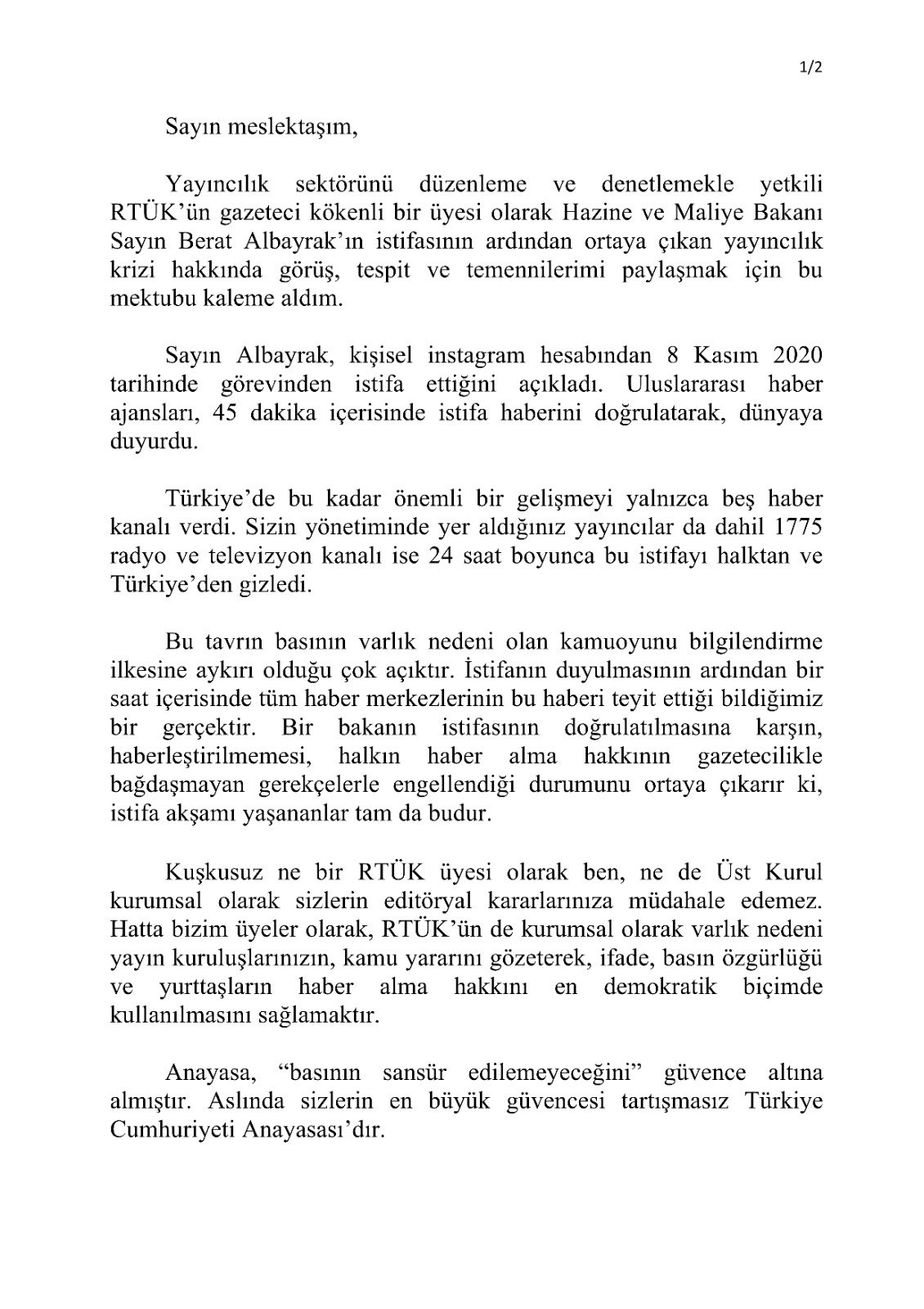 1/2

Sayın meslektaşım,

Yayıncılık sektörünü düzenleme ve denetlemekle yetkili RTÜK'ün gazeteci kökenli bir üyesi olarak Hazine ve Maliye Bakanı Sayın Berat Albayrak'ın istifasının ardından ortaya çıkan yayıncılık krizi hakkında görüş, tespit ve temennilerimi paylaşmak için bu mektubu kaleme aldım.

Sayın Albayrak, kişisel instagram hesabından 8 Kasım 2020 tarihinde görevinden istifa ettiğini açıkladı. Uluslararası haber ajansları, 45 dakika içerisinde istifa haberini doğrulatarak, dünyaya duyurdu.

Türkiye'de bu kadar önemli bir gelişmeyi yalnızca beş haber kanalı verdi. Sizin yönetiminde yer aldığınız yayıncılar da dahil 1775 radyo ve televizyon kanalı ise 24 saat boyunca bu istifayı halktan ve Türkiye'den gizledi.

Bu tavrın basının varlık nedeni olan kamuoyunu bilgilendirme ilkesine aykırı olduğu çok açıktır. İstifanın duyulmasının ardından bir saat içerisinde tüm haber merkezlerinin bu haberi teyit ettiği bildiğimiz bir gerçektir. Bir bakanın istifasının doğrulatılmasına karşın, haberleştirilmemesi, halkın haber alma hakkının gazetecilikle bağdaşmayan gerekçelerle engellendiği durumunu ortaya çıkarır ki, istifa akşamı yaşananlar tam da budur.

Kuşkusuz ne bir RTÜK üyesi olarak ben, ne de Üst Kurul kurumsal olarak sizlerin editöryal kararlarınıza müdahale edemez. Hatta bizim üyeler olarak, RTÜK'ün de kurumsal olarak varlık nedeni yayın kuruluşlarınızın, kamu yararını gözeterek, ifade, basın özgürlüğü ve yurttaşların haber alma hakkını en demokratik biçimde kullanılmasını sağlamaktır.

Anayasa, "basının sansür edilemeyeceğini" güvence altına almıştır. Aslında sizlerin en büyük güvencesi tartışmasız Türkiye Cumhuriyeti Anayasası'dır.